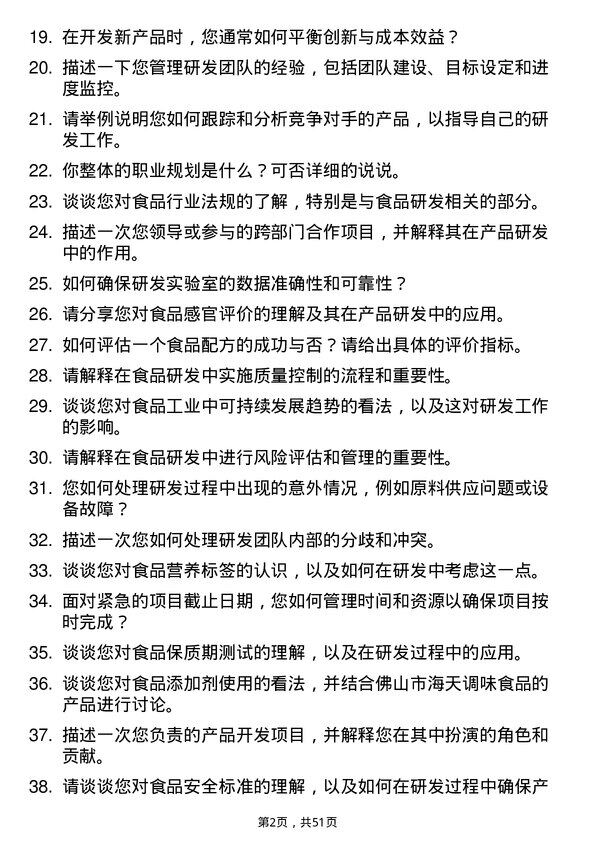 19. 在开发新产品时，您通常如何平衡创新与成本效益？

20. 描述一下您管理研发团队的经验，包括团队建设、目标设定和进度监控。

21. 请举例说明您如何跟踪和分析竞争对手的产品，以指导自己的研发工作。

22. 你整体的职业规划是什么？可否详细的说说。

23. 谈谈您对食品行业法规的了解，特别是与食品研发相关的部分。

24. 描述一次您领导或参与的跨部门合作项目，并解释其在产品研发中的作用。

25. 如何确保研发实验室的数据准确性和可靠性？

26. 请分享您对食品感官评价的理解及其在产品研发中的应用。

27. 如何评估一个食品配方的成功与否？请给出具体的评价指标。

28. 请解释在食品研发中实施质量控制的流程和重要性。

29. 谈谈您对食品工业中可持续发展趋势的看法，以及这对研发工作的影响。

30. 请解释在食品研发中进行风险评估和管理的重要性。

31. 您如何处理研发过程中出现的意外情况，例如原料供应问题或设备故障？

32. 描述一次您如何处理研发团队内部的分歧和冲突。

33. 谈谈您对食品营养标签的认识，以及如何在研发中考虑这一点。

34. 面对紧急的项目截止日期，您如何管理时间和资源以确保项目按时完成？

35. 谈谈您对食品保质期测试的理解，以及在研发过程中的应用。

36. 谈谈您对食品添加剂使用的看法，并结合佛山市海天调味食品的产品进行讨论。

37. 描述一次您负责的产品开发项目，并解释您在其中扮演的角色和贡献。

38. 请谈谈您对食品安全标准的理解，以及如何在研发过程中确保产

第2页，共51页